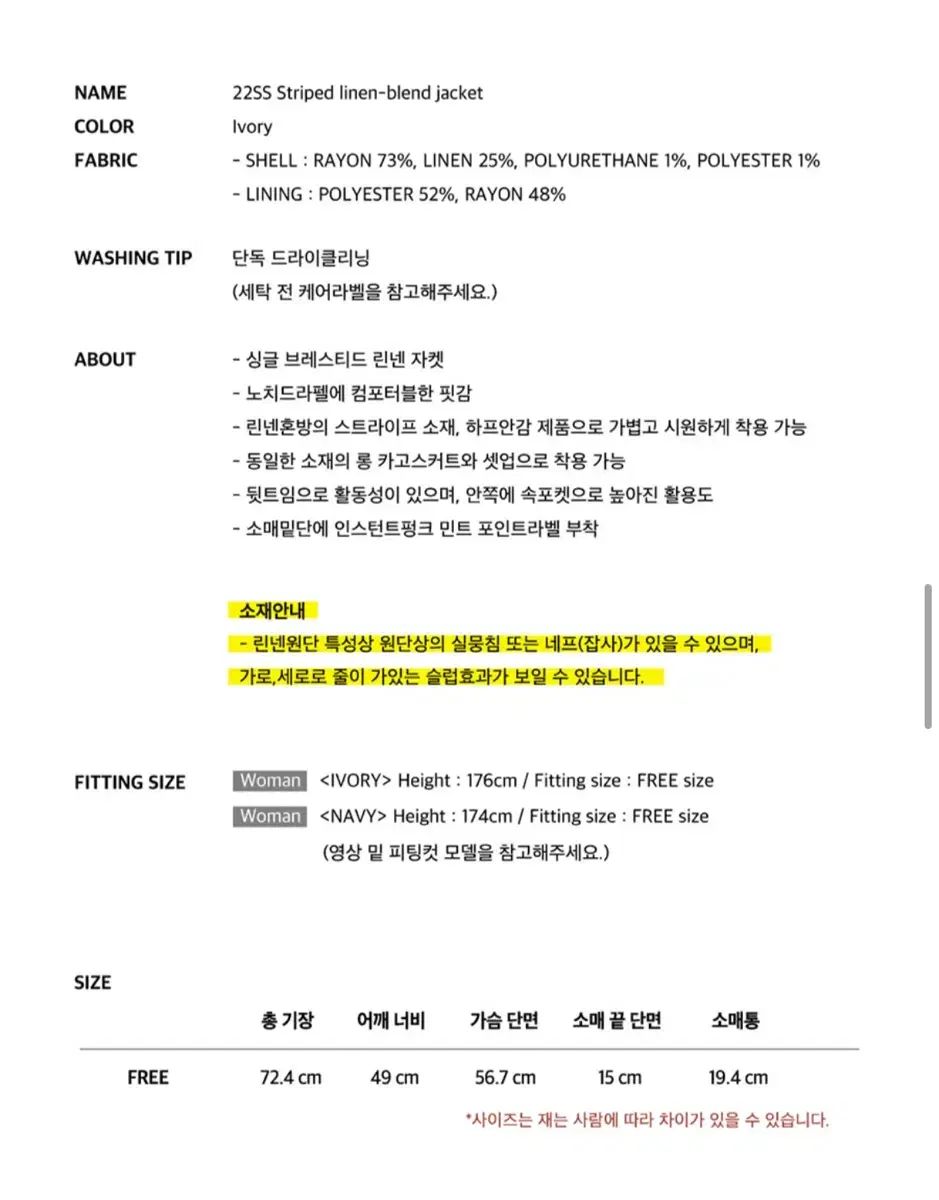 NAME 22SS Striped linen-blend jacket
COLOR Ivory
FABRIC - SHELL : RAYON 73%, LINEN 25%, POLYURETHANE 1%, POLYESTER 1%
- LINING : POLYESTER 52%, RAYON 48%

WASHING TIP 단독 드라이클리닝
(세탁 전 케어라벨을 참고해주세요.)

ABOUT - 싱글 브레스티드 린넨 자켓
- 노치드라펠에 컴포터블한 핏감
- 린넨혼방의 스트라이프 소재, 하프안감 제품으로 가볍고 시원하게 착용 가능
- 동일한 소재의 롱 카고스커트와 셋업으로 착용 가능
- 뒷트임으로 활동성이 있으며, 안쪽에 속포켓으로 높아진 활용도
- 소매밑단에 인스턴트펑크 민트 포인트라벨 부착

소재안내
- 린넨원단 특성상 원단상의 실뭉침 또는 네프(잡사)가 있을 수 있으며,
가로,세로로 줄이 가있는 슬럽효과가 보일 수 있습니다.

FITTING SIZE Woman <IVORY> Height : 176cm / Fitting size : FREE size
Woman <NAVY> Height : 174cm / Fitting size : FREE size
(영상 밑 피팅컷 모델을 참고해주세요.)

SIZE

| | 총 기장 | 어깨 너비 | 가슴 단면 | 소매 끝 단면 | 소매통 |
|---|---|---|---|---|---|
| FREE | 72.4 cm | 49 cm | 56.7 cm | 15 cm | 19.4 cm |

*사이즈는 재는 사람에 따라 차이가 있을 수 있습니다.